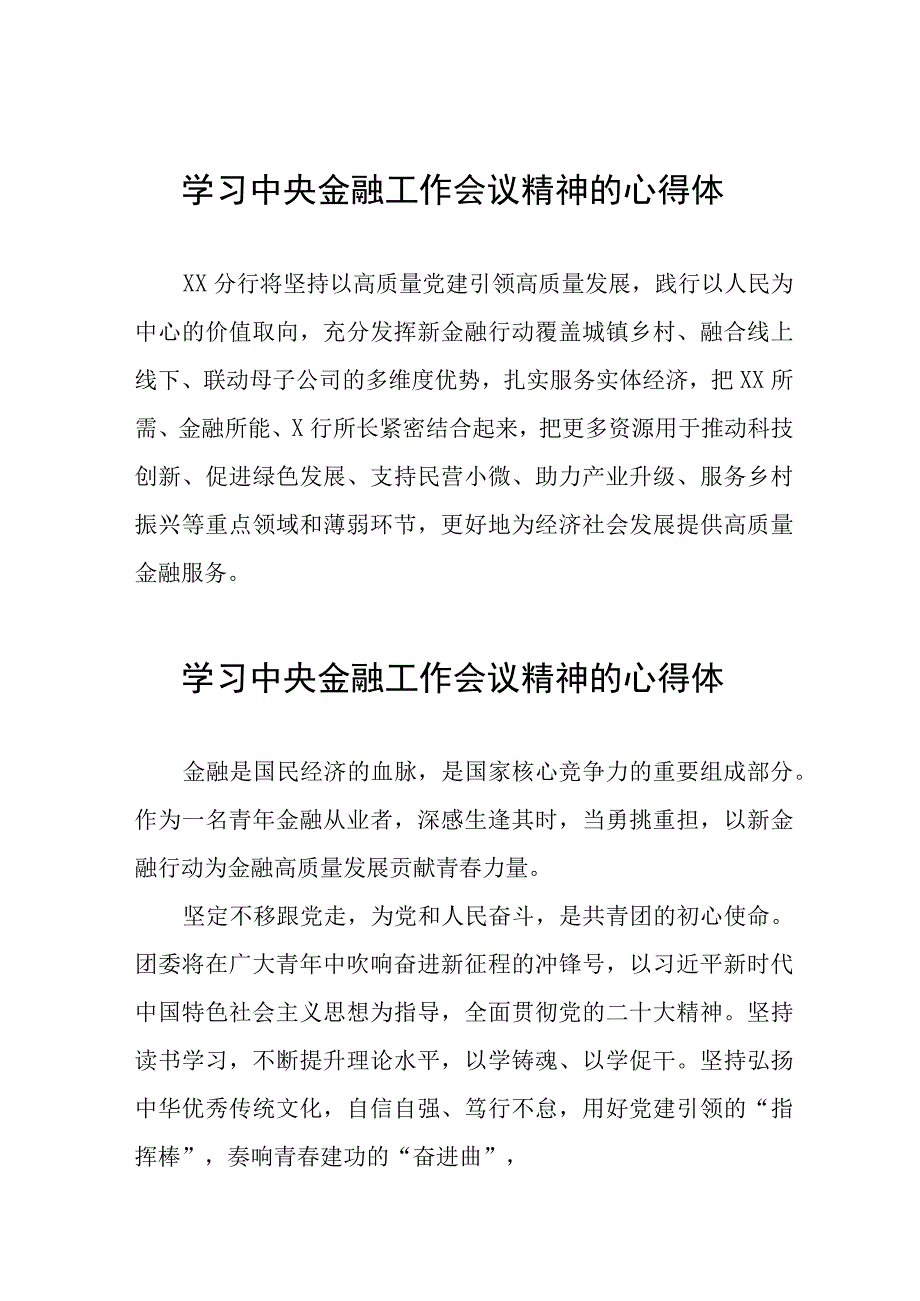 学习中央金融工作会议精神的心得体

XX分行将坚持以高质量党建引领高质量发展，践行以人民为中心的价值取向，充分发挥新金融行动覆盖城镇乡村、融合线上线下、联动母子公司的多维度优势，扎实服务实体经济，把XX所需、金融所能、X行所长紧密结合起来，把更多资源用于推动科技创新、促进绿色发展、支持民营小微、助力产业升级、服务乡村振兴等重点领域和薄弱环节，更好地为经济社会发展提供高质量金融服务。

学习中央金融工作会议精神的心得体

金融是国民经济的血脉，是国家核心竞争力的重要组成部分。作为一名青年金融从业者，深感生逢其时，当勇挑重担，以新金融行动为金融高质量发展贡献青春力量。

坚定不移跟党走，为党和人民奋斗，是共青团的初心使命。团委将在广大青年中吹响奋进新征程的冲锋号，以习近平新时代中国特色社会主义思想为指导，全面贯彻党的二十大精神。坚持读书学习，不断提升理论水平，以学铸魂、以学促干。坚持弘扬中华优秀传统文化，自信自强、笃行不怠，用好党建引领的“指挥棒”，奏响青春建功的“奋进曲”，